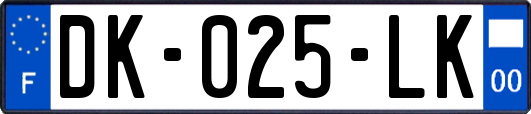 F

DK-025-LK

00